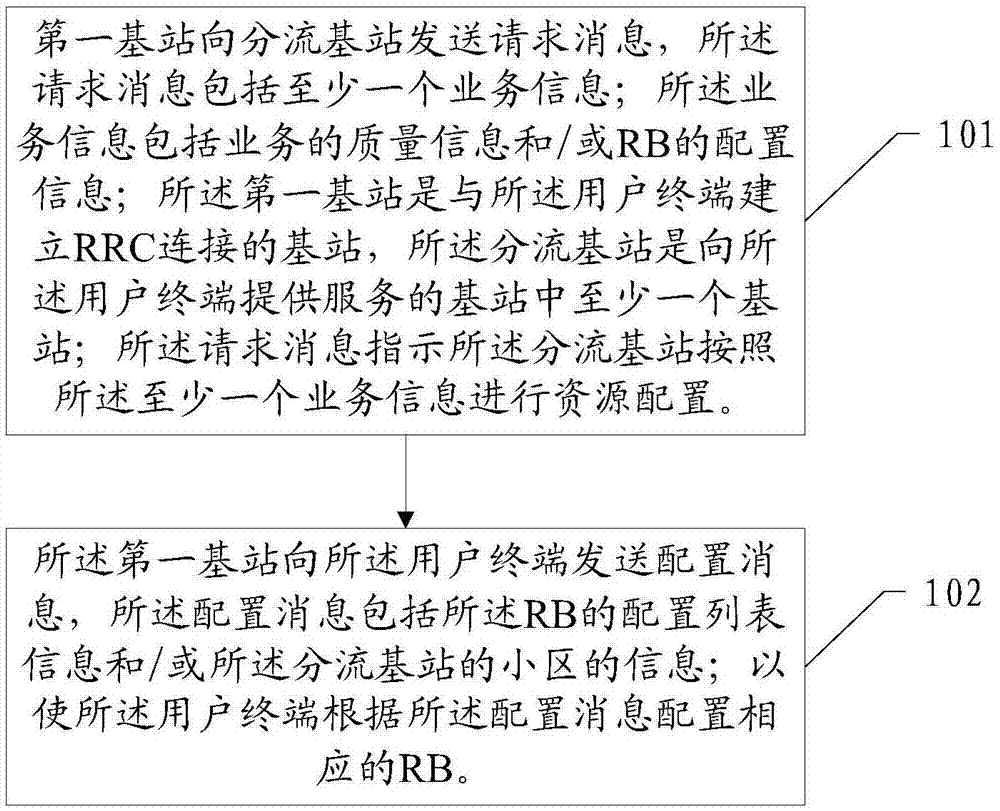 第一基站向分流基站发送请求消息，所述请求消息包括至少一个业务信息；所述业务信息包括业务的质量信息和/或RB的配置信息；所述第一基站是与所述用户终端建立RRC连接的基站，所述分流基站是向所述用户终端提供服务的基站中至少一个基站；所述请求消息指示所述分流基站按照所述至少一个业务信息进行资源配置。

101

所述第一基站向所述用户终端发送配置消息，所述配置消息包括所述RB的配置列表信息和/或所述分流基站的小区的信息；以使所述用户终端根据所述配置消息配置相应的RB。

102